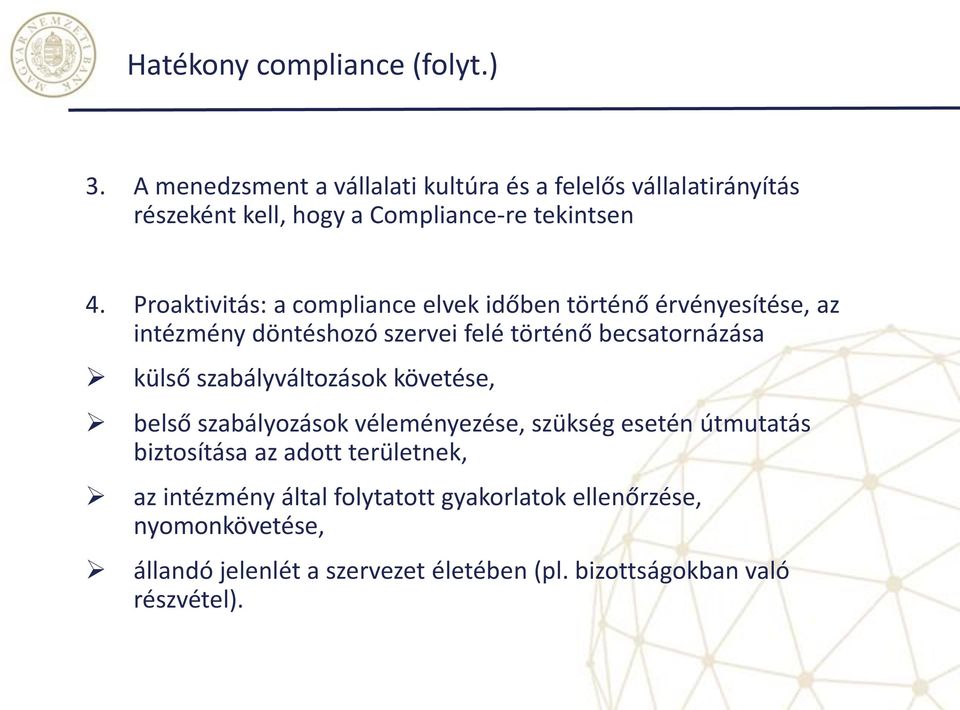 MAGYAR NEMZETI BANK

Hatékony compliance (folyt.)

3. A menedzsment a vállalati kultúra és a felelős vállalatirányítás részeként kell, hogy a Compliance-re tekintsen

4. Proaktivitás: a compliance elvek időben történő érvényesítése, az intézmény döntéshozó szervei felé történő becsatornázása

➢ külső szabályváltozások követése,

➢ belső szabályozások véleményezése, szükség esetén útmutatás biztosítása az adott területnek,

➢ az intézmény által folytatott gyakorlatok ellenőrzése, nyomonkövetése,

➢ állandó jelenlét a szervezet életében (pl. bizottságokban való részvétel).